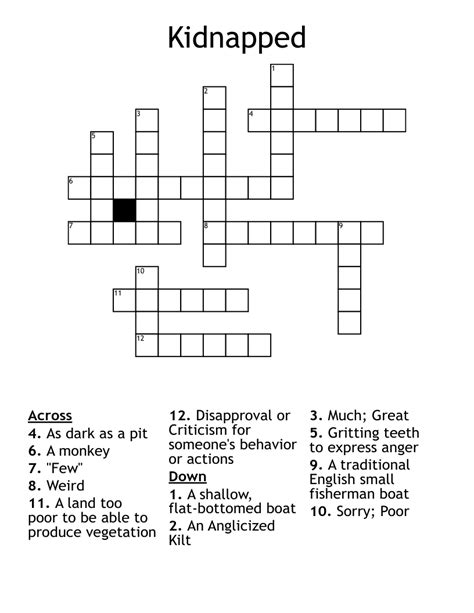 Kidnapped

1
2
3
4
5
6
7
8
9
10
11
12

Across
4. As dark as a pit
6. A monkey
7. "Few"
8. Weird
11. A land too poor to be able to produce vegetation
12. Disapproval or Criticism for someone's behavior or actions

Down
1. A shallow, flat-bottomed boat
2. An Anglicized Kilt
3. Much; Great
5. Gritting teeth to express anger
9. A traditional English small fisherman boat
10. Sorry; Poor